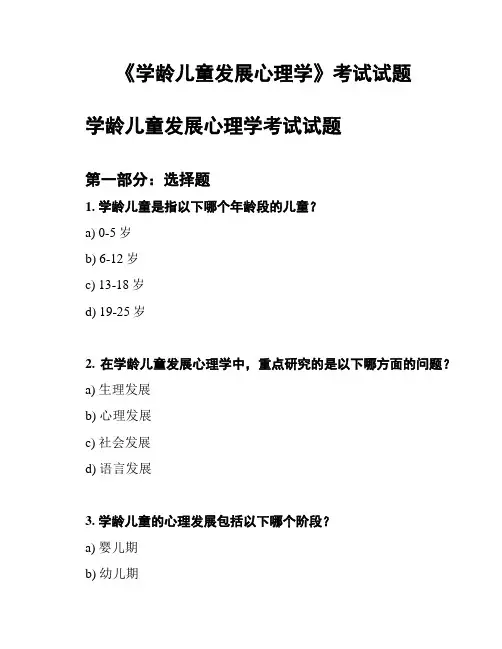 《学龄儿童发展心理学》考试试题

学龄儿童发展心理学考试试题

第一部分：选择题

1. 学龄儿童是指以下哪个年龄段的儿童？

a) 0-5 岁

b) 6-12 岁

c) 13-18 岁

d) 19-25 岁

2. 在学龄儿童发展心理学中，重点研究的是以下哪方面的问题？

a) 生理发展

b) 心理发展

c) 社会发展

d) 语言发展

3. 学龄儿童的心理发展包括以下哪个阶段？

a) 婴儿期

b) 幼儿期